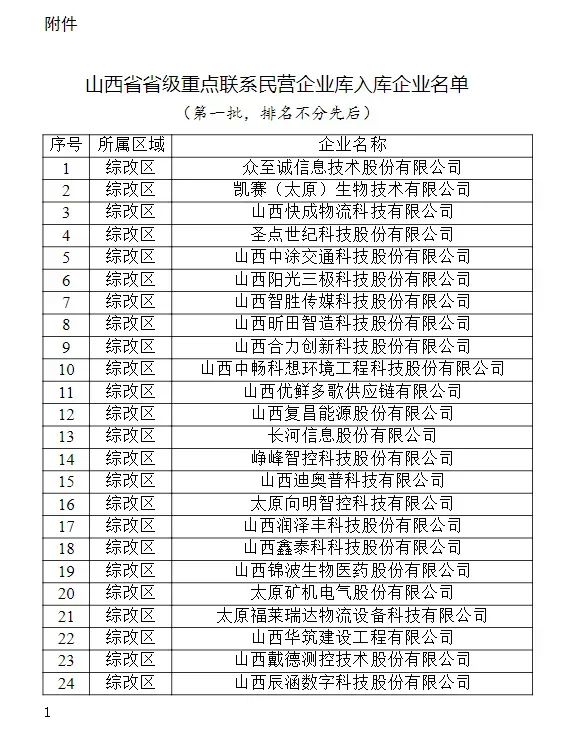 附件

山西省省级重点联系民营企业库入库企业名单

（第一批，排名不分先后）

| 序号 | 所属区域 | 企业名称 |
|---|---|---|
| 1 | 综改区 | 众至诚信息技术股份有限公司 |
| 2 | 综改区 | 凯赛（太原）生物技术有限公司 |
| 3 | 综改区 | 山西快成物流科技有限公司 |
| 4 | 综改区 | 圣点世纪科技股份有限公司 |
| 5 | 综改区 | 山西中涂交通科技股份有限公司 |
| 6 | 综改区 | 山西阳光三极科技股份有限公司 |
| 7 | 综改区 | 山西智胜传媒科技股份有限公司 |
| 8 | 综改区 | 山西昕田智造科技股份有限公司 |
| 9 | 综改区 | 山西合力创新科技股份有限公司 |
| 10 | 综改区 | 山西中畅科想环境工程科技股份有限公司 |
| 11 | 综改区 | 山西优鲜多歌供应链有限公司 |
| 12 | 综改区 | 山西复昌能源股份有限公司 |
| 13 | 综改区 | 长河信息股份有限公司 |
| 14 | 综改区 | 峥峰智控科技股份有限公司 |
| 15 | 综改区 | 山西迪奥普科技有限公司 |
| 16 | 综改区 | 太原向明智控科技有限公司 |
| 17 | 综改区 | 山西润泽丰科技股份有限公司 |
| 18 | 综改区 | 山西鑫泰科科技股份有限公司 |
| 19 | 综改区 | 山西锦波生物医药股份有限公司 |
| 20 | 综改区 | 太原矿机电气股份有限公司 |
| 21 | 综改区 | 太原福莱瑞达物流设备科技有限公司 |
| 22 | 综改区 | 山西华筑建设工程有限公司 |
| 23 | 综改区 | 山西戴德测控技术股份有限公司 |
| 24 | 综改区 | 山西辰涵数字科技股份有限公司 |

1